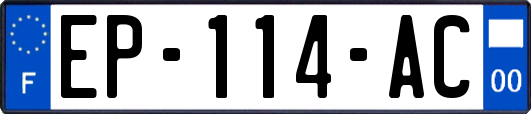 F
EP-114-AC
00